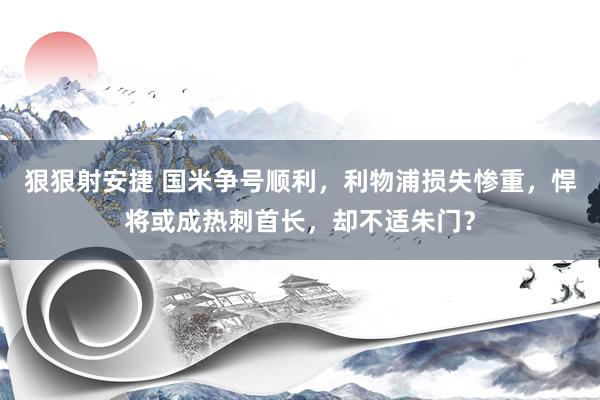 狠狠射安捷 国米争号顺利，利物浦损失惨重，悍将或成热刺首长，却不适朱门?